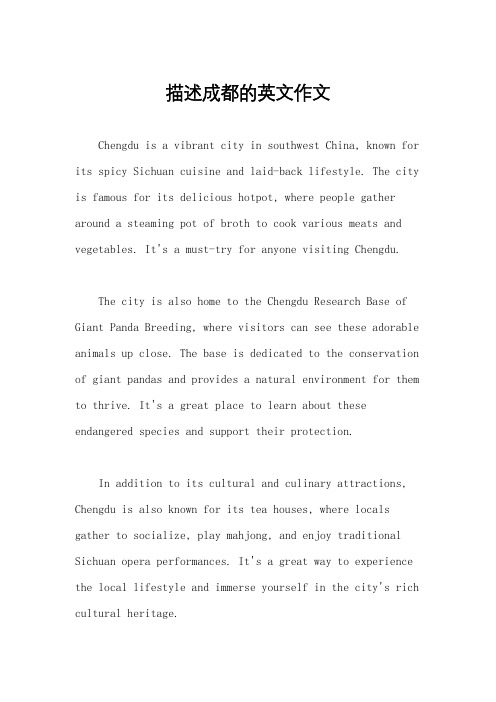 描述成都的英文作文

Chengdu is a vibrant city in southwest China, known for its spicy Sichuan cuisine and laid-back lifestyle. The city is famous for its delicious hotpot, where people gather around a steaming pot of broth to cook various meats and vegetables. It's a must-try for anyone visiting Chengdu.

The city is also home to the Chengdu Research Base of Giant Panda Breeding, where visitors can see these adorable animals up close. The base is dedicated to the conservation of giant pandas and provides a natural environment for them to thrive. It's a great place to learn about these endangered species and support their protection.

In addition to its cultural and culinary attractions, Chengdu is also known for its tea houses, where locals gather to socialize, play mahjong, and enjoy traditional Sichuan opera performances. It's a great way to experience the local lifestyle and immerse yourself in the city's rich cultural heritage.